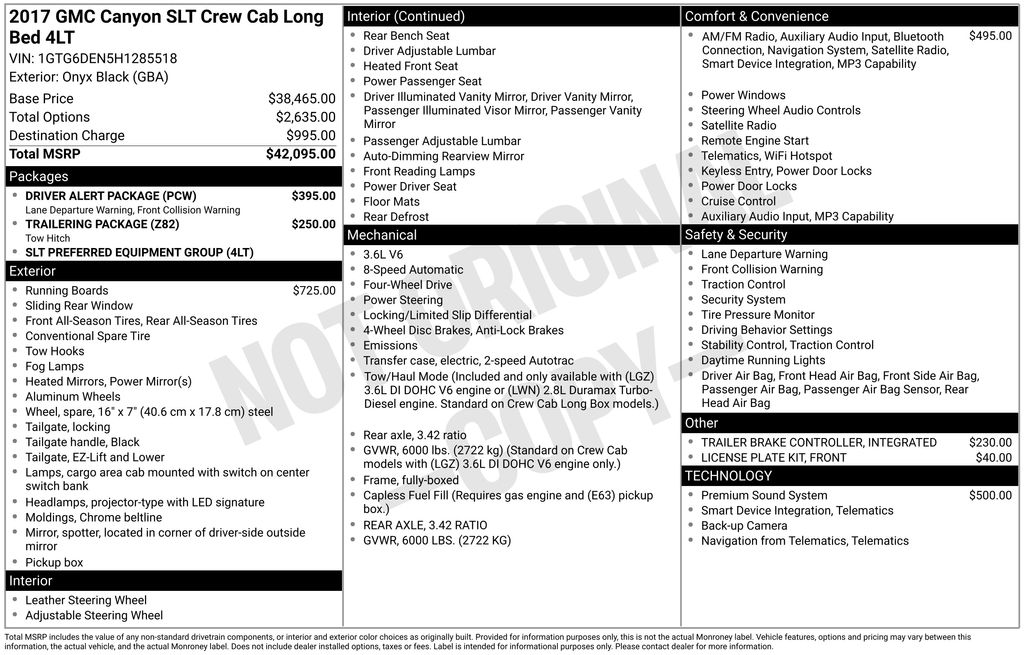 2017 GMC Canyon SLT Crew Cab Long Bed 4LT
VIN: 1GTG6DEN5H1285518
Exterior: Onyx Black (GBA)

| | |
|---|---|
| Base Price | $38,465.00 |
| Total Options | $2,635.00 |
| Destination Charge | $995.00 |
| Total MSRP | $42,095.00 |

Packages
- DRIVER ALERT PACKAGE (PCW) $395.00
Lane Departure Warning, Front Collision Warning
- TRAILERING PACKAGE (Z82) $250.00
Tow Hitch
- SLT PREFERRED EQUIPMENT GROUP (4LT)

Exterior
- Running Boards $725.00
- Sliding Rear Window
- Front All-Season Tires, Rear All-Season Tires
- Conventional Spare Tire
- Tow Hooks
- Fog Lamps
- Heated Mirrors, Power Mirror(s)
- Aluminum Wheels
- Wheel, spare, 16" x 7" (40.6 cm x 17.8 cm) steel
- Tailgate, locking
- Tailgate handle, Black
- Tailgate, EZ-Lift and Lower
- Lamps, cargo area cab mounted with switch on center switch bank
- Headlamps, projector-type with LED signature
- Moldings, Chrome beltline
- Mirror, spotter, located in corner of driver-side outside mirror
- Pickup box

Interior
- Leather Steering Wheel
- Adjustable Steering Wheel

Interior (Continued)
- Rear Bench Seat
- Driver Adjustable Lumbar
- Heated Front Seat
- Power Passenger Seat
- Driver Illuminated Vanity Mirror, Driver Vanity Mirror, Passenger Illuminated Visor Mirror, Passenger Vanity Mirror
- Passenger Adjustable Lumbar
- Auto-Dimming Rearview Mirror
- Front Reading Lamps
- Power Driver Seat
- Floor Mats
- Rear Defrost

Mechanical
- 3.6L V6
- 8-Speed Automatic
- Four-Wheel Drive
- Power Steering
- Locking/Limited Slip Differential
- 4-Wheel Disc Brakes, Anti-Lock Brakes
- Emissions
- Transfer case, electric, 2-speed Autotrac
- Tow/Haul Mode (Included and only available with (LGZ) 3.6L DI DOHC V6 engine or (LWN) 2.8L Duramax Turbo-Diesel engine. Standard on Crew Cab Long Box models.)
- Rear axle, 3.42 ratio
- GVWR, 6000 lbs. (2722 kg) (Standard on Crew Cab models with (LGZ) 3.6L DI DOHC V6 engine only.)
- Frame, fully-boxed
- Capless Fuel Fill (Requires gas engine and (E63) pickup box.)
- REAR AXLE, 3.42 RATIO
- GVWR, 6000 LBS. (2722 KG)

Comfort & Convenience
- AM/FM Radio, Auxiliary Audio Input, Bluetooth Connection, Navigation System, Satellite Radio, Smart Device Integration, MP3 Capability $495.00
- Power Windows
- Steering Wheel Audio Controls
- Satellite Radio
- Remote Engine Start
- Telematics, WiFi Hotspot
- Keyless Entry, Power Door Locks
- Power Door Locks
- Cruise Control
- Auxiliary Audio Input, MP3 Capability

Safety & Security
- Lane Departure Warning
- Front Collision Warning
- Traction Control
- Security System
- Tire Pressure Monitor
- Driving Behavior Settings
- Stability Control, Traction Control
- Daytime Running Lights
- Driver Air Bag, Front Head Air Bag, Front Side Air Bag, Passenger Air Bag, Passenger Air Bag Sensor, Rear Head Air Bag

Other
- TRAILER BRAKE CONTROLLER, INTEGRATED $230.00
- LICENSE PLATE KIT, FRONT $40.00

TECHNOLOGY
- Premium Sound System $500.00
- Smart Device Integration, Telematics
- Back-up Camera
- Navigation from Telematics, Telematics

NOT ORIGINAL COPY

Total MSRP includes the value of any non-standard drivetrain components, or interior and exterior color choices as originally built. Provided for information purposes only, this is not the actual Monroney label. Vehicle features, options and pricing may vary between this information, the actual vehicle, and the actual Monroney label. Does not include dealer installed options, taxes or fees. Label is intended for informational purposes only. Please contact dealer for more information.